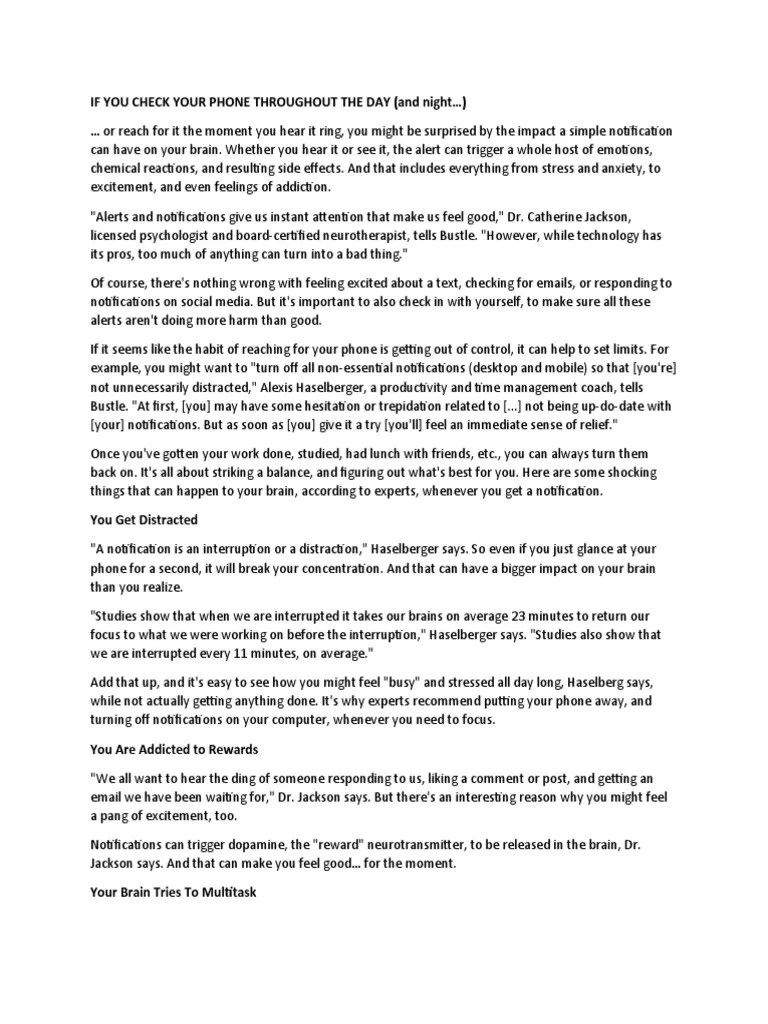 IF YOU CHECK YOUR PHONE THROUGHOUT THE DAY (and night...)

... or reach for it the moment you hear it ring, you might be surprised by the impact a simple notification can have on your brain. Whether you hear it or see it, the alert can trigger a whole host of emotions, chemical reactions, and resulting side effects. And that includes everything from stress and anxiety, to excitement, and even feelings of addiction.

"Alerts and notifications give us instant attention that make us feel good," Dr. Catherine Jackson, licensed psychologist and board-certified neurotherapist, tells Bustle. "However, while technology has its pros, too much of anything can turn into a bad thing."

Of course, there's nothing wrong with feeling excited about a text, checking for emails, or responding to notifications on social media. But it's important to also check in with yourself, to make sure all these alerts aren't doing more harm than good.

If it seems like the habit of reaching for your phone is getting out of control, it can help to set limits. For example, you might want to "turn off all non-essential notifications (desktop and mobile) so that [you're] not unnecessarily distracted," Alexis Haselberger, a productivity and time management coach, tells Bustle. "At first, [you] may have some hesitation or trepidation related to [...] not being up-do-date with [your] notifications. But as soon as [you] give it a try [you'll] feel an immediate sense of relief."

Once you've gotten your work done, studied, had lunch with friends, etc., you can always turn them back on. It's all about striking a balance, and figuring out what's best for you. Here are some shocking things that can happen to your brain, according to experts, whenever you get a notification.

You Get Distracted

"A notification is an interruption or a distraction," Haselberger says. So even if you just glance at your phone for a second, it will break your concentration. And that can have a bigger impact on your brain than you realize.

"Studies show that when we are interrupted it takes our brains on average 23 minutes to return our focus to what we were working on before the interruption," Haselberger says. "Studies also show that we are interrupted every 11 minutes, on average."

Add that up, and it's easy to see how you might feel "busy" and stressed all day long, Haselberg says, while not actually getting anything done. It's why experts recommend putting your phone away, and turning off notifications on your computer, whenever you need to focus.

You Are Addicted to Rewards

"We all want to hear the ding of someone responding to us, liking a comment or post, and getting an email we have been waiting for," Dr. Jackson says. But there's an interesting reason why you might feel a pang of excitement, too.

Notifications can trigger dopamine, the "reward" neurotransmitter, to be released in the brain, Dr. Jackson says. And that can make you feel good... for the moment.

Your Brain Tries To Multitask